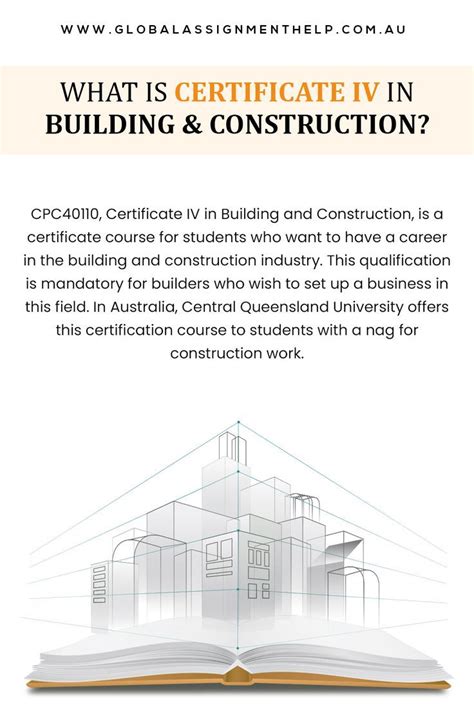 WWW.GLOBALASSIGNMENTHELP.COM.AU

WHAT IS CERTIFICATE IV IN BUILDING & CONSTRUCTION?

CPC40110, Certificate IV in Building and Construction, is a certificate course for students who want to have a career in the building and construction industry. This qualification is mandatory for builders who wish to set up a business in this field. In Australia, Central Queensland University offers this certification course to students with a nag for construction work.